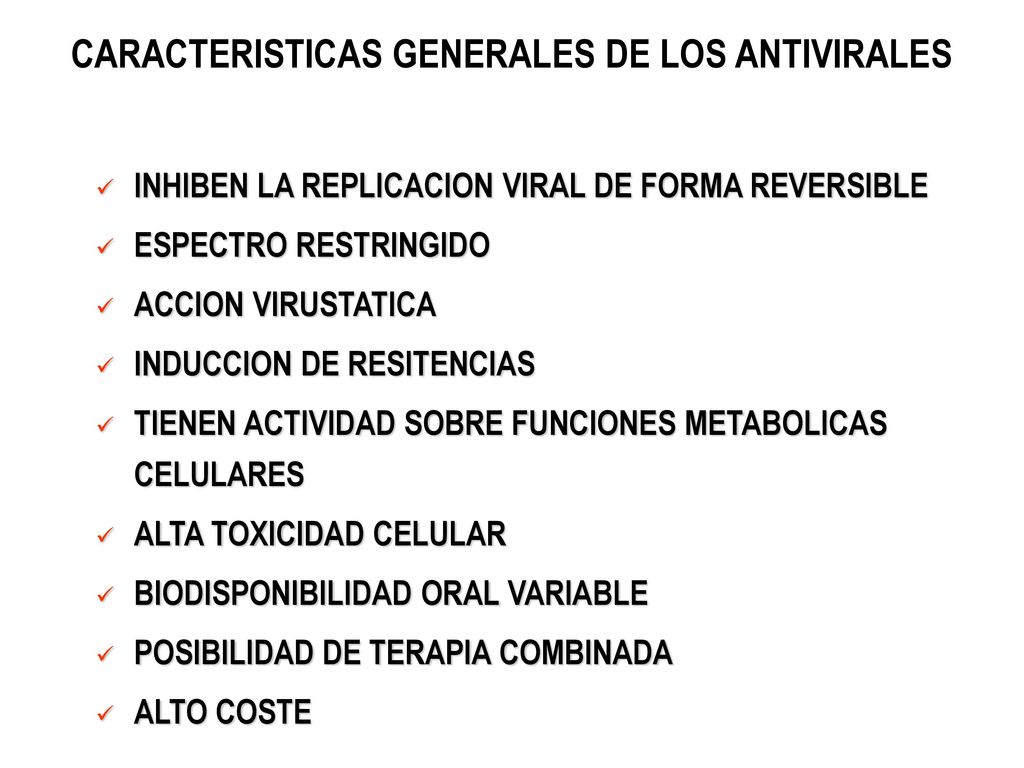 CARACTERISTICAS GENERALES DE LOS ANTIVIRALES

✓ INHIBEN LA REPLICACION VIRAL DE FORMA REVERSIBLE

✓ ESPECTRO RESTRINGIDO

✓ ACCION VIRUSTATICA

✓ INDUCCION DE RESITENCIAS

✓ TIENEN ACTIVIDAD SOBRE FUNCIONES METABOLICAS CELULARES

✓ ALTA TOXICIDAD CELULAR

✓ BIODISPONIBILIDAD ORAL VARIABLE

✓ POSIBILIDAD DE TERAPIA COMBINADA

✓ ALTO COSTE